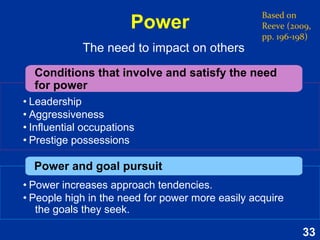 Power

Based on Reeve (2009, pp. 196-198)

The need to impact on others

Conditions that involve and satisfy the need for power

• Leadership
• Aggressiveness
• Influential occupations
• Prestige possessions

Power and goal pursuit

• Power increases approach tendencies.
• People high in the need for power more easily acquire the goals they seek.

33